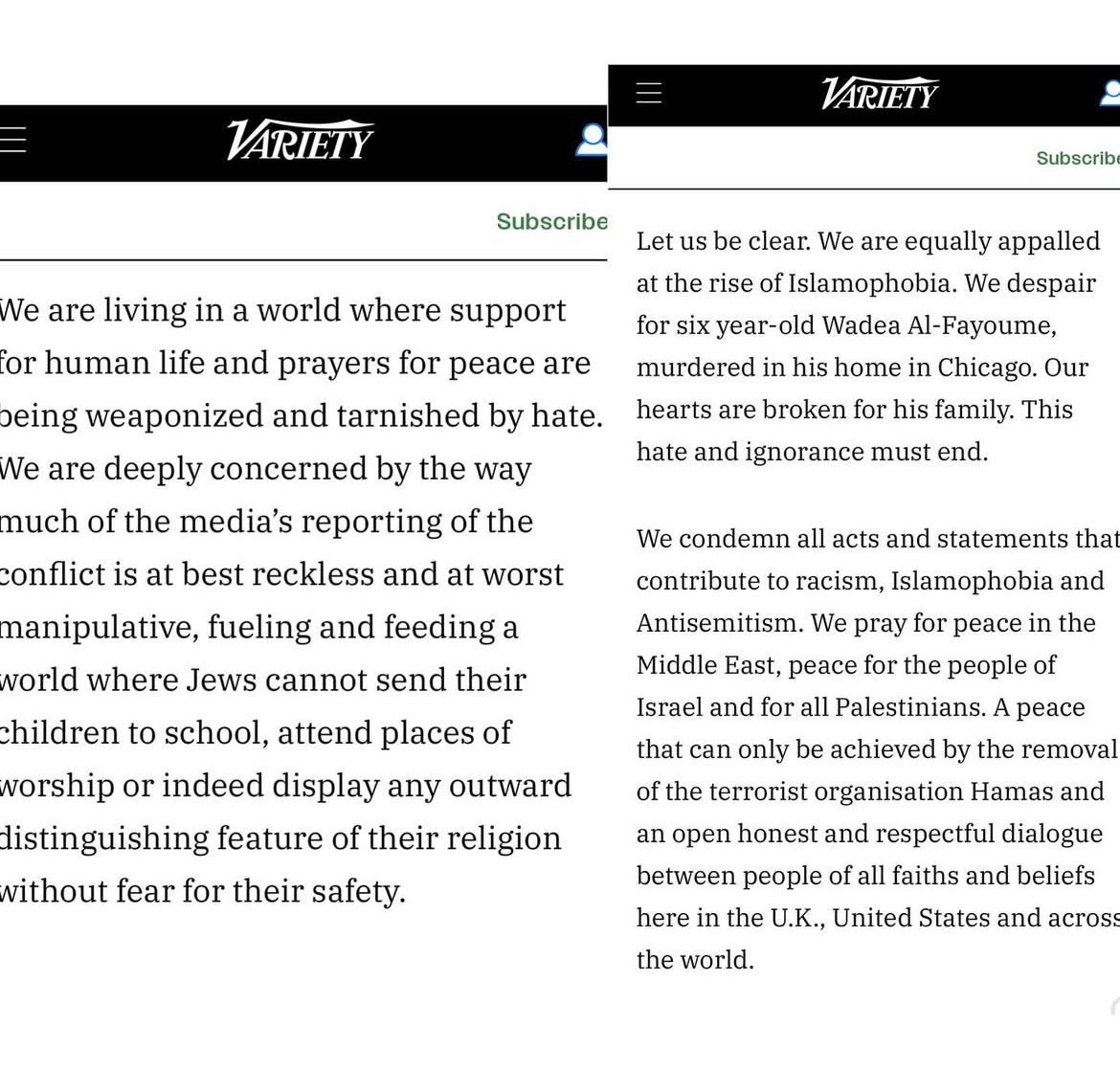 VARIETY

Subscribe

We are living in a world where support for human life and prayers for peace are being weaponized and tarnished by hate. We are deeply concerned by the way much of the media's reporting of the conflict is at best reckless and at worst manipulative, fueling and feeding a world where Jews cannot send their children to school, attend places of worship or indeed display any outward distinguishing feature of their religion without fear for their safety.

VARIETY

Subscribe

Let us be clear. We are equally appalled at the rise of Islamophobia. We despair for six year-old Wadea Al-Fayoume, murdered in his home in Chicago. Our hearts are broken for his family. This hate and ignorance must end.

We condemn all acts and statements that contribute to racism, Islamophobia and Antisemitism. We pray for peace in the Middle East, peace for the people of Israel and for all Palestinians. A peace that can only be achieved by the removal of the terrorist organisation Hamas and an open honest and respectful dialogue between people of all faiths and beliefs here in the U.K., United States and across the world.